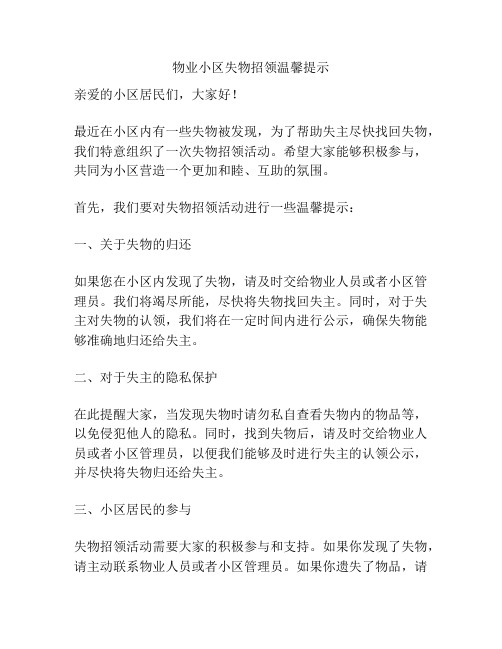 物业小区失物招领温馨提示

亲爱的小区居民们，大家好！

最近在小区内有一些失物被发现，为了帮助失主尽快找回失物，我们特意组织了一次失物招领活动。希望大家能够积极参与，共同为小区营造一个更加和睦、互助的氛围。

首先，我们要对失物招领活动进行一些温馨提示：

一、关于失物的归还

如果您在小区内发现了失物，请及时交给物业人员或者小区管理员。我们将竭尽所能，尽快将失物找回失主。同时，对于失主对失物的认领，我们将在一定时间内进行公示，确保失物能够准确地归还给失主。

二、对于失主的隐私保护

在此提醒大家，当发现失物时请勿私自查看失物内的物品等，以免侵犯他人的隐私。同时，找到失物后，请及时交给物业人员或者小区管理员，以便我们能够及时进行失主的认领公示，并尽快将失物归还给失主。

三、小区居民的参与

失物招领活动需要大家的积极参与和支持。如果你发现了失物，请主动联系物业人员或者小区管理员。如果你遗失了物品，请